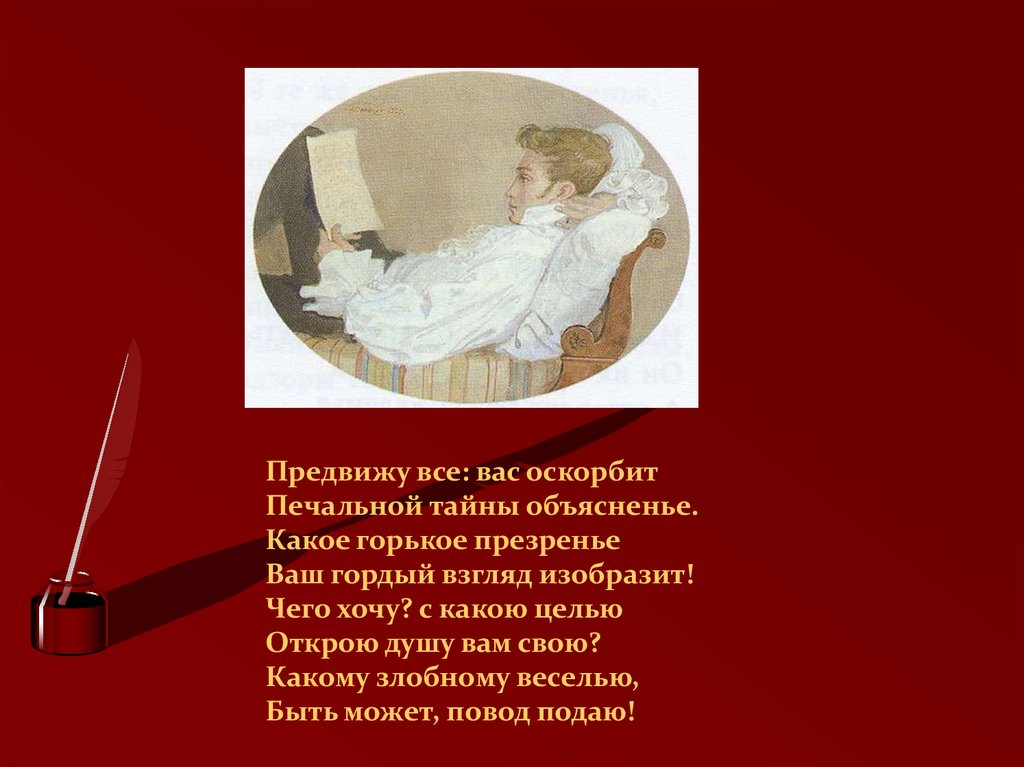 Предвижу все: вас оскорбит
Печальной тайны объясненье.
Какое горькое презренье
Ваш гордый взгляд изобразит!
Чего хочу? с какою целью
Открою душу вам свою?
Какому злобному веселью,
Быть может, повод подаю!